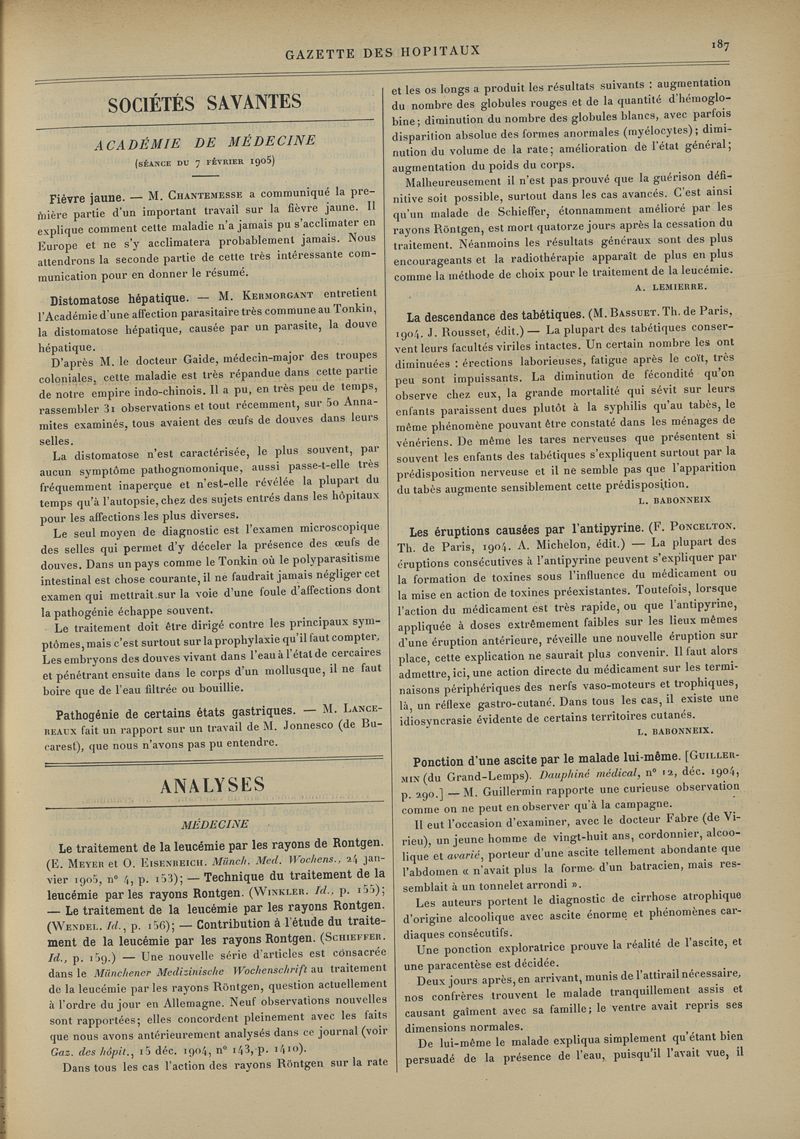 GAZETTE DES HOPITAUX

187

SOCIÉTÉS SAVANTES

ACADÉMIE DE MÉDECINE

(SÉANCE DU 7 FÉVRIER 1905)

Fièvre jaune. — M. Chantemesse a communiqué la première partie d'un important travail sur la fièvre jaune. Il explique comment cette maladie n'a jamais pu s'acclimater en Europe et ne s'y acclimatera probablement jamais. Nous attendrons la seconde partie de cette très intéressante communication pour en donner le résumé.

Distomatose hépatique. — M. Kermorgant entretient l'Académie d'une affection parasitaire très commune au Tonkin, la distomatose hépatique, causée par un parasite, la douve hépatique.

D'après M. le docteur Gaide, médecin-major des troupes coloniales, cette maladie est très répandue dans cette partie de notre empire indo-chinois. Il a pu, en très peu de temps, rassembler 31 observations et tout récemment, sur 50 Annamites examinés, tous avaient des œufs de douves dans leurs selles.

La distomatose n'est caractérisée, le plus souvent, par aucun symptôme pathognomonique, aussi passe-t-elle très fréquemment inaperçue et n'est-elle révélée la plupart du temps qu'à l'autopsie, chez des sujets entrés dans les hôpitaux pour les affections les plus diverses.

Le seul moyen de diagnostic est l'examen microscopique des selles qui permet d'y déceler la présence des œufs de douves. Dans un pays comme le Tonkin où le polyparasitisme intestinal est chose courante, il ne faudrait jamais négliger cet examen qui mettrait sur la voie d'une foule d'affections dont la pathogénie échappe souvent.

Le traitement doit être dirigé contre les principaux symptômes, mais c'est surtout sur la prophylaxie qu'il faut compter. Les embryons des douves vivant dans l'eau à l'état de cercaires et pénétrant ensuite dans le corps d'un mollusque, il ne faut boire que de l'eau filtrée ou bouillie.

Pathogénie de certains états gastriques. — M. Lancereaux fait un rapport sur un travail de M. Jonnesco (de Bucarest), que nous n'avons pas pu entendre.

ANALYSES

MÉDECINE

Le traitement de la leucémie par les rayons de Rontgen. (E. Meyer et O. Eisenreich. Münch. Med. Wochens., 24 janvier 1905, n° 4, p. 153); — Technique du traitement de la leucémie par les rayons Rontgen. (Winkler. Id., p. 155); — Le traitement de la leucémie par les rayons Rontgen. (Wendel. Id., p. 156); — Contribution à l'étude du traitement de la leucémie par les rayons Rontgen. (Schieffer. Id., p. 159.) — Une nouvelle série d'articles est consacrée dans le Münchener Medizinische Wochenschrift au traitement de la leucémie par les rayons Röntgen, question actuellement à l'ordre du jour en Allemagne. Neuf observations nouvelles sont rapportées; elles concordent pleinement avec les faits que nous avons antérieurement analysés dans ce journal (voir Gaz. des hôpit., 15 déc. 1904, n° 143, p. 1410).

Dans tous les cas l'action des rayons Röntgen sur la rate et les os longs a produit les résultats suivants : augmentation du nombre des globules rouges et de la quantité d'hémoglobine; diminution du nombre des globules blancs, avec parfois disparition absolue des formes anormales (myélocytes); diminution du volume de la rate; amélioration de l'état général; augmentation du poids du corps.

Malheureusement il n'est pas prouvé que la guérison définitive soit possible, surtout dans les cas avancés. C'est ainsi qu'un malade de Schieffer, étonnamment amélioré par les rayons Röntgen, est mort quatorze jours après la cessation du traitement. Néanmoins les résultats généraux sont des plus encourageants et la radiothérapie apparaît de plus en plus comme la méthode de choix pour le traitement de la leucémie.

A. LEMIERRE.

La descendance des tabétiques. (M. Bassuet. Th. de Paris, 1904. J. Rousset, édit.) — La plupart des tabétiques conservent leurs facultés viriles intactes. Un certain nombre les ont diminuées : érections laborieuses, fatigue après le coït, très peu sont impuissants. La diminution de fécondité qu'on observe chez eux, la grande mortalité qui sévit sur leurs enfants paraissent dues plutôt à la syphilis qu'au tabès, le même phénomène pouvant être constaté dans les ménages de vénériens. De même les tares nerveuses que présentent si souvent les enfants des tabétiques s'expliquent surtout par la prédisposition nerveuse et il ne semble pas que l'apparition du tabès augmente sensiblement cette prédisposition.

L. BABONNEIX

Les éruptions causées par l'antipyrine. (F. Poncelton. Th. de Paris, 1904. A. Michelon, édit.) — La plupart des éruptions consécutives à l'antipyrine peuvent s'expliquer par la formation de toxines sous l'influence du médicament ou la mise en action de toxines préexistantes. Toutefois, lorsque l'action du médicament est très rapide, ou que l'antipyrine, appliquée à doses extrêmement faibles sur les lieux mêmes d'une éruption antérieure, réveille une nouvelle éruption sur place, cette explication ne saurait plus convenir. Il faut alors admettre, ici, une action directe du médicament sur les terminaisons périphériques des nerfs vaso-moteurs et trophiques, là, un réflexe gastro-cutané. Dans tous les cas, il existe une idiosyncrasie évidente de certains territoires cutanés.

L. BABONNEIX.

Ponction d'une ascite par le malade lui-même. [Guillermin (du Grand-Lemps). Dauphiné médical, n° 12, déc. 1904, p. 290.] — M. Guillermin rapporte une curieuse observation comme on ne peut en observer qu'à la campagne.

Il eut l'occasion d'examiner, avec le docteur Fabre (de Virieu), un jeune homme de vingt-huit ans, cordonnier, alcoolique et avarié, porteur d'une ascite tellement abondante que l'abdomen « n'avait plus la forme d'un batracien, mais ressemblait à un tonnelet arrondi ».

Les auteurs portent le diagnostic de cirrhose atrophique d'origine alcoolique avec ascite énorme et phénomènes cardiaques consécutifs.

Une ponction exploratrice prouve la réalité de l'ascite, et une paracentèse est décidée.

Deux jours après, en arrivant, munis de l'attirail nécessaire, nos confrères trouvent le malade tranquillement assis et causant gaîment avec sa famille; le ventre avait repris ses dimensions normales.

De lui-même le malade expliqua simplement qu'étant bien persuadé de la présence de l'eau, puisqu'il l'avait vue, il